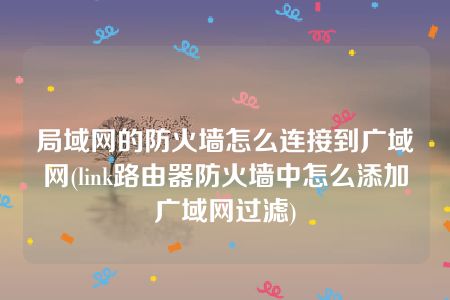 局域网的防火墙怎么连接到广域网(link路由器防火墙中怎么添加广域网过滤)